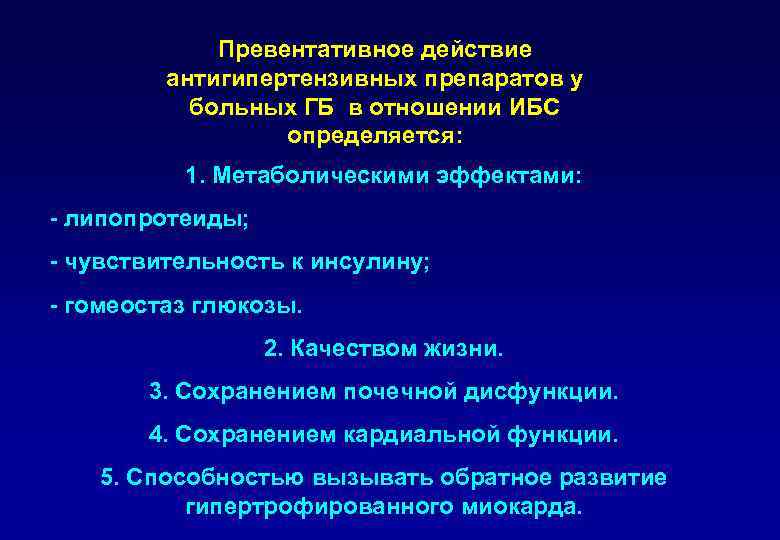 Превентативное действие антигипертензивных препаратов у больных ГБ в отношении ИБС определяется:

1. Метаболическими эффектами:

- липопротеиды;

- чувствительность к инсулину;

- гомеостаз глюкозы.

2. Качеством жизни.

3. Сохранением почечной дисфункции.

4. Сохранением кардиальной функции.

5. Способностью вызывать обратное развитие гипертрофированного миокарда.